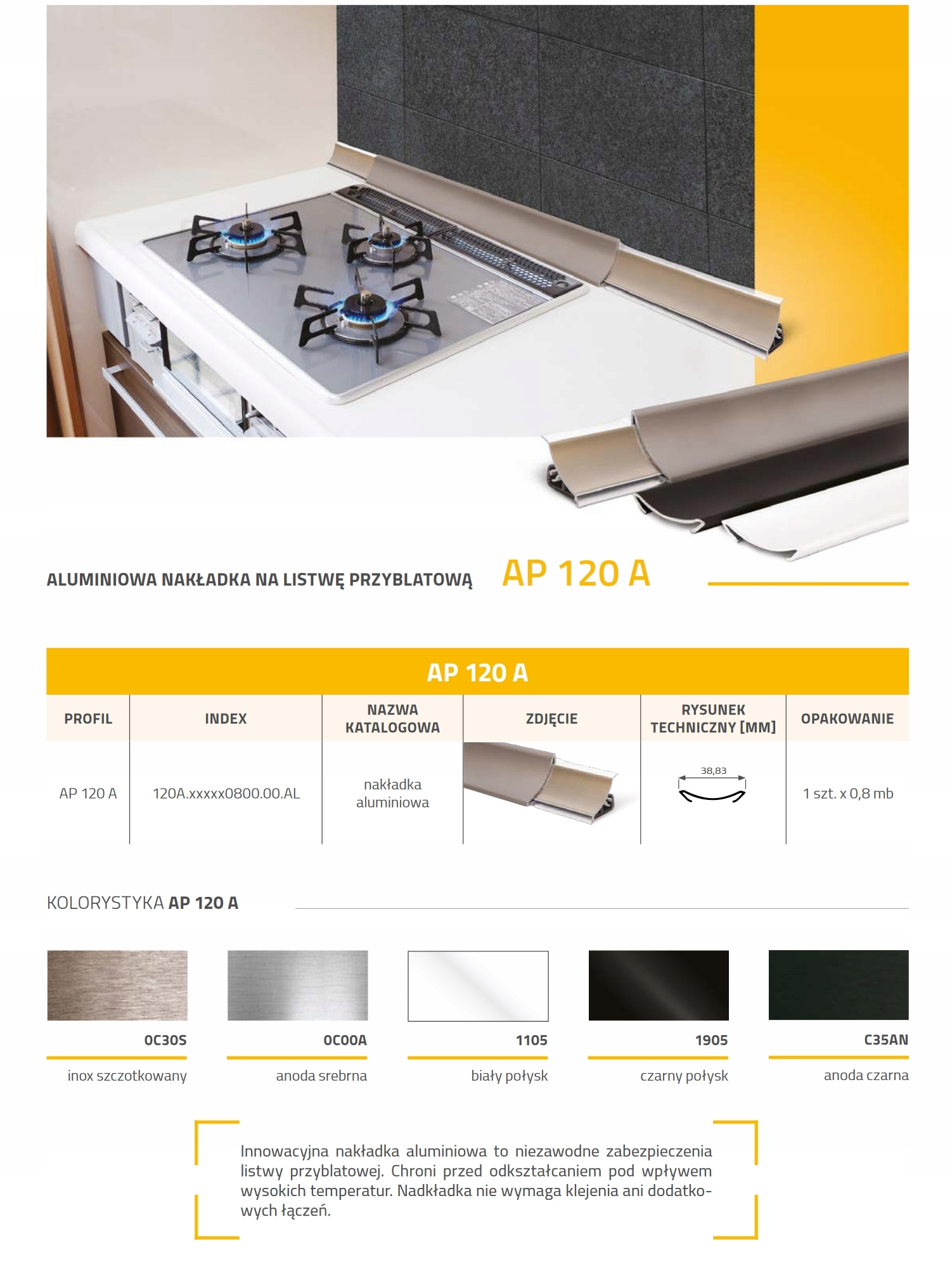 ALUMINIOWA NAKŁADKA NA LISTWĘ PRZYBLATOWĄ AP 120 A

AP 120 A

| PROFIL | INDEX | NAZWA KATALOGOWA | ZDJĘCIE | RYSUNEK TECHNICZNY [MM] | OPAKOWANIE |
|---|---|---|---|---|---|
| AP 120 A | 120A.xxxxx0800.00.AL | nakładka aluminiowa | | 38,83 | 1 szt. x 0,8 mb |

KOLORYSTYKA AP 120 A

0C30S
inox szczotkowany

0C00A
anoda srebrna

1105
biały połysk

1905
czarny połysk

C35AN
anoda czarna

Innowacyjna nakładka aluminiowa to niezawodne zabezpieczenia listwy przyblatowej. Chroni przed odkształcaniem pod wpływem wysokich temperatur. Nadkładka nie wymaga klejenia ani dodatkowych łączeń.